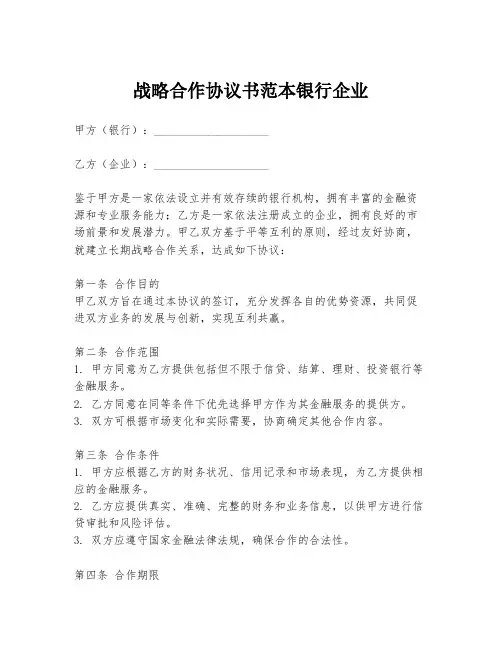 战略合作协议书范本银行企业

甲方（银行）：____________________

乙方（企业）：____________________

鉴于甲方是一家依法设立并有效存续的银行机构，拥有丰富的金融资源和专业服务能力；乙方是一家依法注册成立的企业，拥有良好的市场前景和发展潜力。甲乙双方基于平等互利的原则，经过友好协商，就建立长期战略合作关系，达成如下协议：

第一条 合作目的
甲乙双方旨在通过本协议的签订，充分发挥各自的优势资源，共同促进双方业务的发展与创新，实现互利共赢。

第二条 合作范围
1. 甲方同意为乙方提供包括但不限于信贷、结算、理财、投资银行等金融服务。
2. 乙方同意在同等条件下优先选择甲方作为其金融服务的提供方。
3. 双方可根据市场变化和实际需要，协商确定其他合作内容。

第三条 合作条件
1. 甲方应根据乙方的财务状况、信用记录和市场表现，为乙方提供相应的金融服务。
2. 乙方应提供真实、准确、完整的财务和业务信息，以供甲方进行信贷审批和风险评估。
3. 双方应遵守国家金融法律法规，确保合作的合法性。

第四条 合作期限